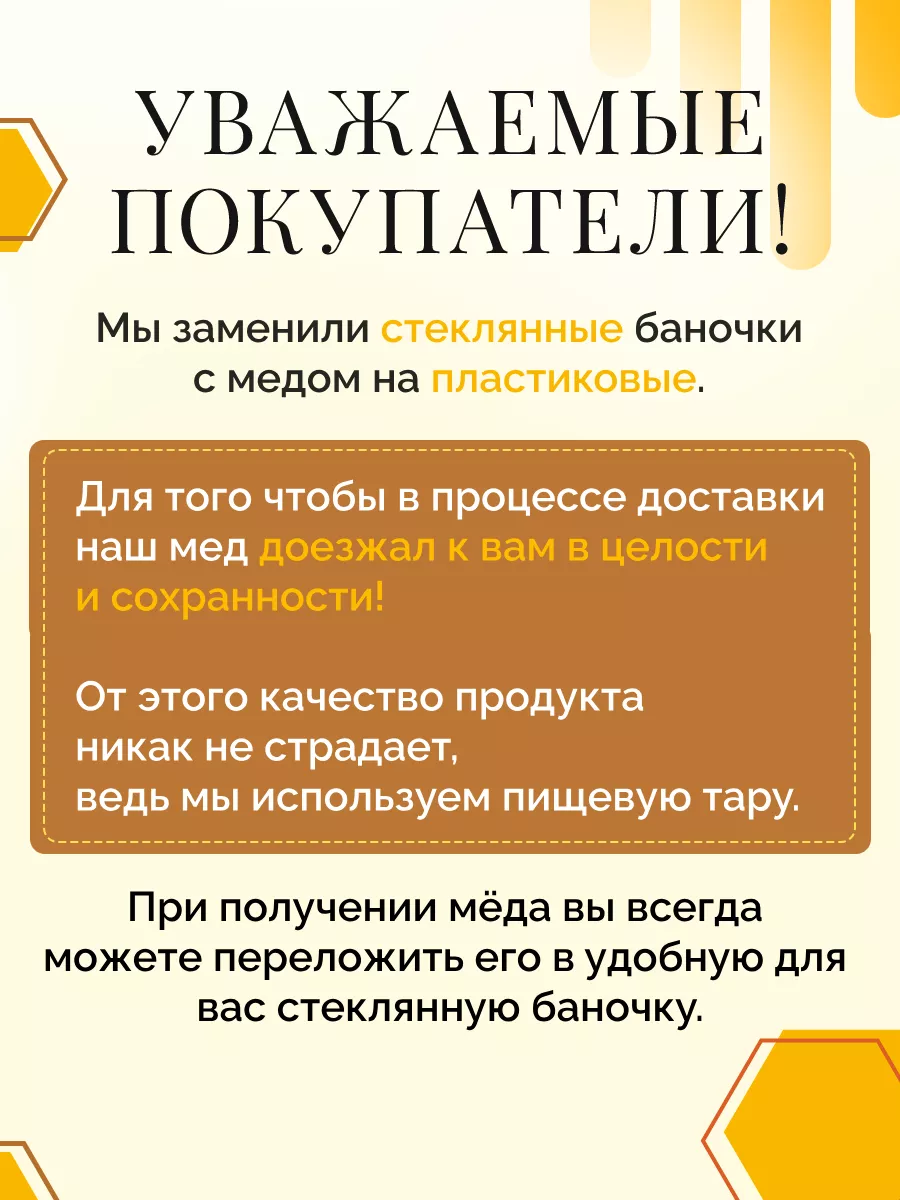 УВАЖАЕМЫЕ ПОКУПАТЕЛИ!

Мы заменили стеклянные баночки с медом на пластиковые.

Для того чтобы в процессе доставки наш мед доезжал к вам в целости и сохранности!

От этого качество продукта никак не страдает, ведь мы используем пищевую тару.

При получении мёда вы всегда можете переложить его в удобную для вас стеклянную баночку.